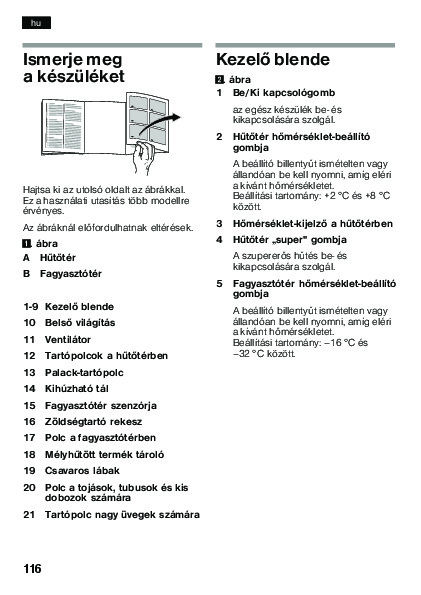 hu

Ismerje meg a készüléket

Hajtsa ki az utolsó oldalt az ábrákkal. Ez a használati utasítás több modellre érvényes.

Az ábráknál előfordulhatnak eltérések.

1 ábra

A Hűtőtér

B Fagyasztótér

1-9 Kezelő blende

10 Belső világítás

11 Ventilátor

12 Tartópolcok a hűtőtérben

13 Palack-tartópolc

14 Kihúzható tál

15 Fagyasztótér szenzórja

16 Zöldségtartó rekesz

17 Polc a fagyasztótérben

18 Mélyhűtött termék tároló

19 Csavaros lábak

20 Polc a tojások, tubusok és kis dobozok számára

21 Tartópolc nagy üvegek számára

Kezelő blende

2 ábra

1 Be/Ki kapcsológomb

az egész készülék be- és kikapcsolására szolgál.

2 Hűtőtér hőmérséklet-beállító gombja

A beállító billentyűt ismételten vagy állandóan be kell nyomni, amig eléri a kivánt hőmérsékletet. Beállítási tartomány: +2 °C és +8 °C között.

3 Hőmérséklet-kijelző a hűtőtérben

4 Hűtőtér „super" gombja

A szupererős hűtés be- és kikapcsolására szolgál.

5 Fagyasztótér hőmérséklet-beállító gombja

A beállító billentyűt ismételten vagy állandóan be kell nyomni, amig eléri a kivánt hőmérsékletet. Beállítási tartomány: –16 °C és –32 °C között.

116